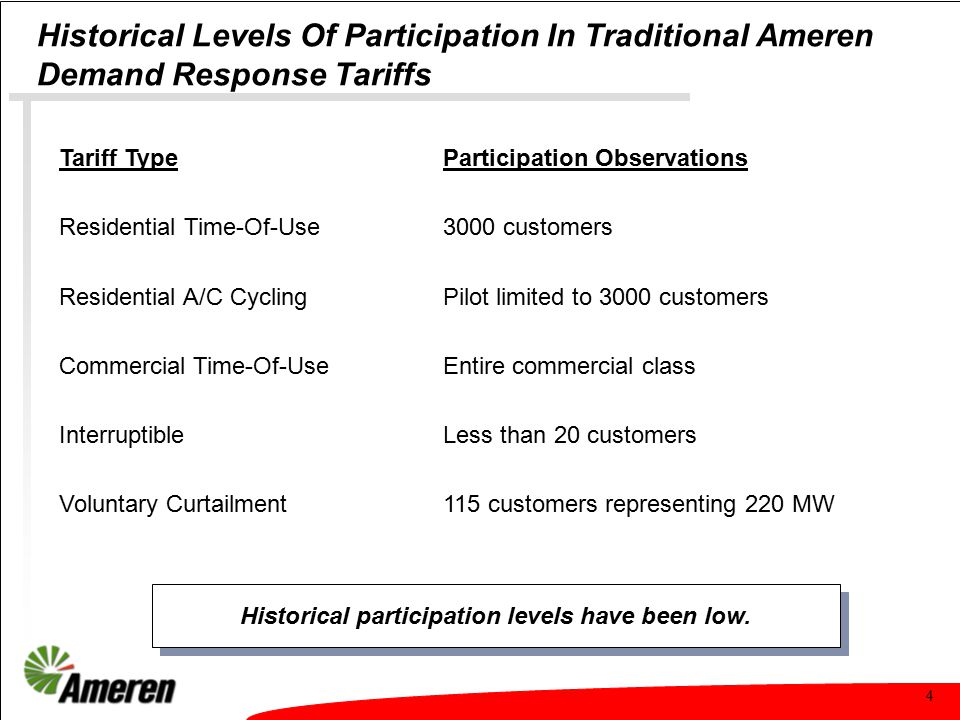 Historical Levels Of Participation In Traditional Ameren Demand Response Tariffs

| Tariff Type | Participation Observations |
|---|---|
| Residential Time-Of-Use | 3000 customers |
| Residential A/C Cycling | Pilot limited to 3000 customers |
| Commercial Time-Of-Use | Entire commercial class |
| Interruptible | Less than 20 customers |
| Voluntary Curtailment | 115 customers representing 220 MW |

Historical participation levels have been low.

Ameren

4